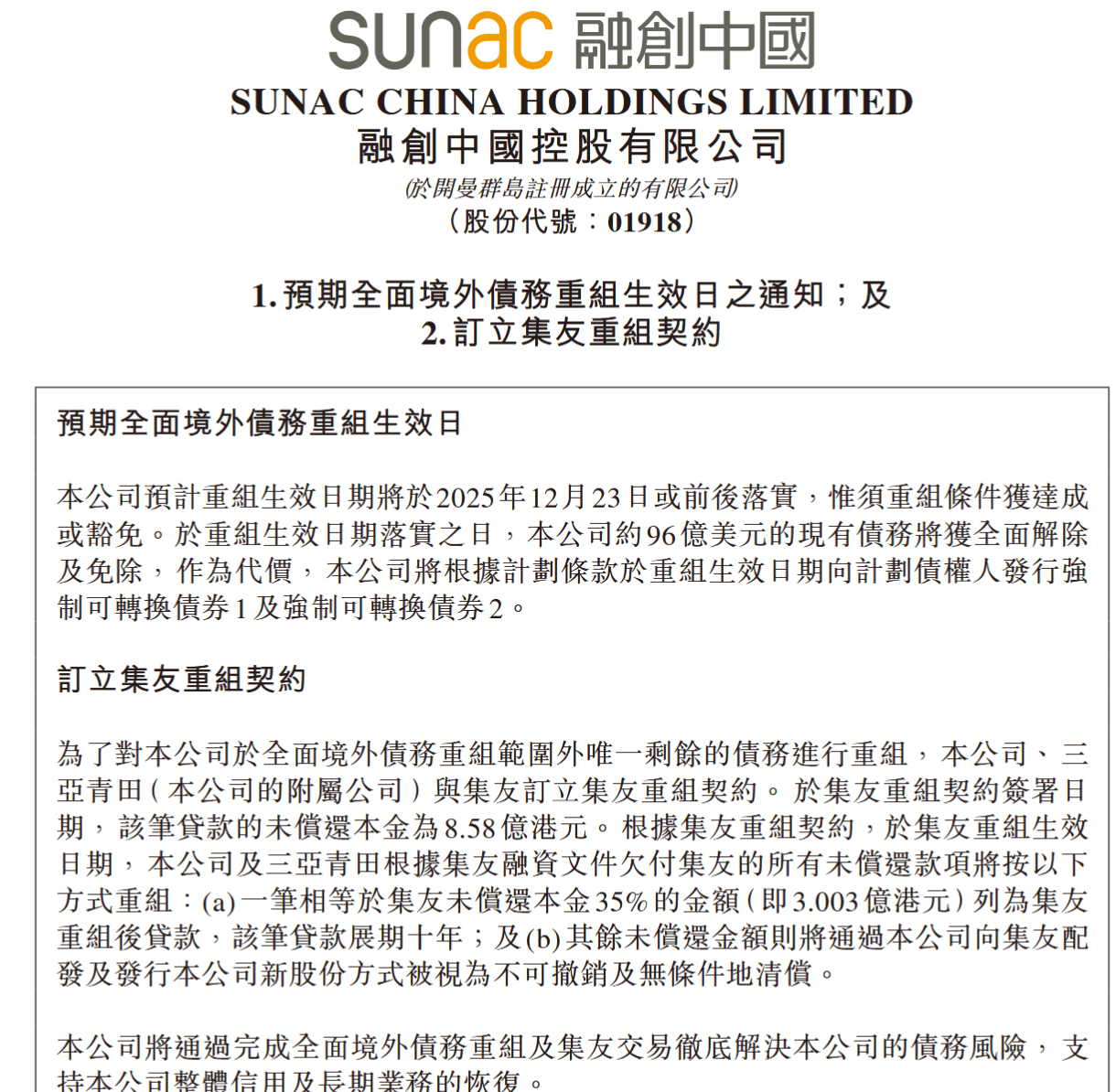 sunac 融創中國
SUNAC CHINA HOLDINGS LIMITED
融創中國控股有限公司
(於開曼群島註冊成立的有限公司)
(股份代號:01918)

1. 預期全面境外債務重組生效日之通知;及
2. 訂立集友重組契約

預期全面境外債務重組生效日

本公司預計重組生效日期將於2025年12月23日或前後落實,惟須重組條件獲達成或豁免。於重組生效日期落實之日,本公司約96億美元的現有債務將獲全面解除及免除,作為代價,本公司將根據計劃條款於重組生效日期向計劃債權人發行強制可轉換債券1及強制可轉換債券2。

訂立集友重組契約

為了對本公司於全面境外債務重組範圍外唯一剩餘的債務進行重組,本公司、三亞青田(本公司的附屬公司)與集友訂立集友重組契約。於集友重組契約簽署日期,該筆貸款的未償還本金為8.58億港元。根據集友重組契約,於集友重組生效日期,本公司及三亞青田根據集友融資文件欠付集友的所有未償還款項將按以下方式重組:(a)一筆相等於集友未償還本金35%的金額(即3.003億港元)列為集友重組後貸款,該筆貸款展期十年;及(b)其餘未償還金額則將通過本公司向集友配發及發行本公司新股份方式被視為不可撤銷及無條件地清償。

本公司將通過完成全面境外債務重組及集友交易徹底解決本公司的債務風險,支持本公司整體信用及長期業務的恢復。